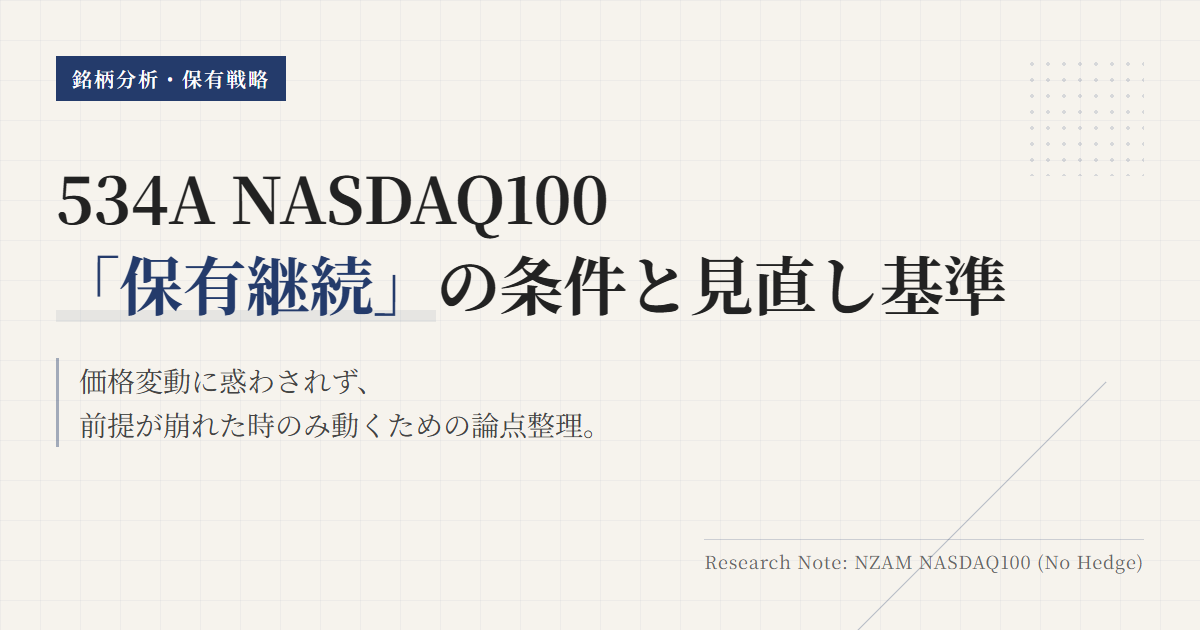 銘柄分析・保有戦略

534A NASDAQ100
「保有継続」の条件と見直し基準

価格変動に惑わされず、
前提が崩れた時のみ動くための論点整理。

Research Note: NZAM NASDAQ100 (No Hedge)